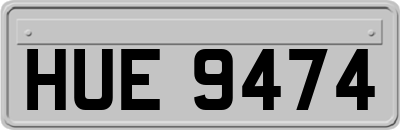 HUE 9474